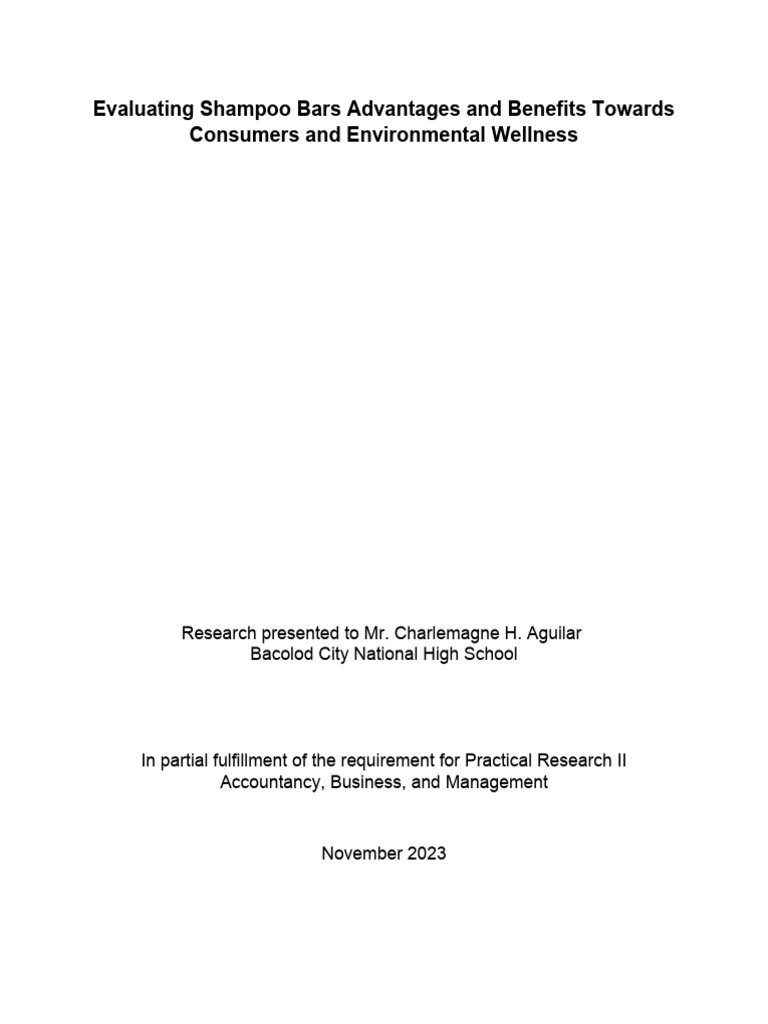 Evaluating Shampoo Bars Advantages and Benefits Towards Consumers and Environmental Wellness

Research presented to Mr. Charlemagne H. Aguilar
Bacolod City National High School

In partial fulfillment of the requirement for Practical Research II
Accountancy, Business, and Management

November 2023